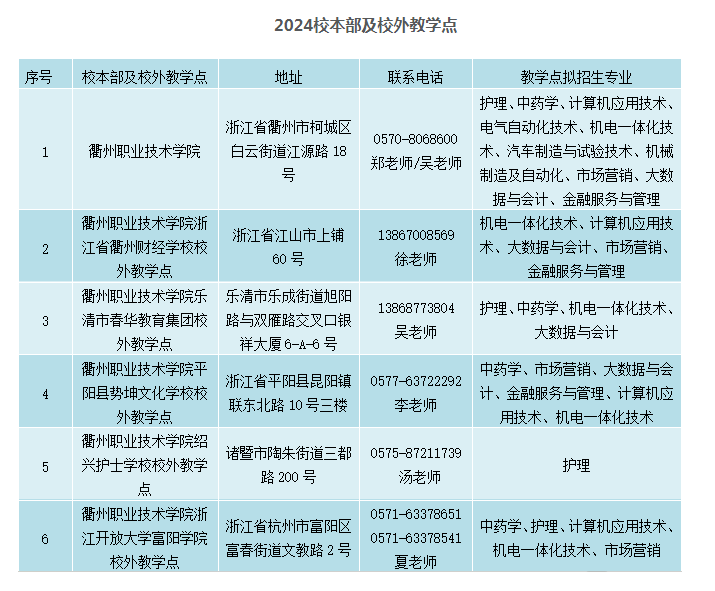 2024校本部及校外教学点

| 序号 | 校本部及校外教学点 | 地址 | 联系电话 | 教学点拟招生专业 |
|---|---|---|---|---|
| 1 | 衢州职业技术学院 | 浙江省衢州市柯城区白云街道江源路 18 号 | 0570-8068600 郑老师/吴老师 | 护理、中药学、计算机应用技术、电气自动化技术、机电一体化技术、汽车制造与试验技术、机械制造及自动化、市场营销、大数据与会计、金融服务与管理 |
| 2 | 衢州职业技术学院浙江省衢州财经学校校外教学点 | 浙江省江山市上铺 60 号 | 13867008569 徐老师 | 机电一体化技术、计算机应用技术、大数据与会计、市场营销、金融服务与管理 |
| 3 | 衢州职业技术学院乐清市春华教育集团校外教学点 | 乐清市乐成街道旭阳路与双雁路交叉口银祥大厦 6-A-6 号 | 13868773804 吴老师 | 护理、中药学、机电一体化技术、大数据与会计 |
| 4 | 衢州职业技术学院平阳县势坤文化学校校外教学点 | 浙江省平阳县昆阳镇联东北路 10 号三楼 | 0577-63722292 李老师 | 中药学、市场营销、大数据与会计、金融服务与管理、计算机应用技术、机电一体化技术 |
| 5 | 衢州职业技术学院绍兴护士学校校外教学点 | 诸暨市陶朱街道三都路 200 号 | 0575-87211739 汤老师 | 护理 |
| 6 | 衢州职业技术学院浙江开放大学富阳学院校外教学点 | 浙江省杭州市富阳区富春街道文教路 2 号 | 0571-63378651 0571-63378541 夏老师 | 中药学、护理、计算机应用技术、机电一体化技术、市场营销 |